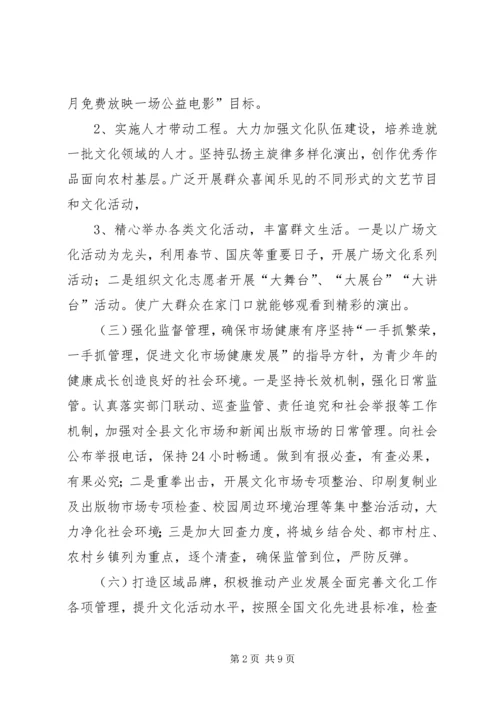 月免费放映一场公益电影”目标。

2、实施人才带动工程。大力加强文化队伍建设，培养造就一批文化领域的人才。坚持弘扬主旋律多样化演出，创作优秀作品面向农村基层。广泛开展群众喜闻乐见的不同形式的文艺节目和文化活动，

3、精心举办各类文化活动，丰富群文生活。一是以广场文化活动为龙头，利用春节、国庆等重要日子，开展广场文化系列活动；二是组织文化志愿者开展“大舞台”、“大展台”“大讲台”活动。使广大群众在家门口就能够观看到精彩的演出。

（三）强化监督管理，确保市场健康有序坚持“一手抓繁荣，一手抓管理，促进文化市场健康发展”的指导方针，为青少年的健康成长创造良好的社会环境。一是坚持长效机制，强化日常监管。认真落实部门联动、巡查监管、责任追究和社会举报等工作机制，加强对全县文化市场和新闻出版市场的日常管理。向社会公布举报电话，保持24小时畅通。做到有报必查，有查必果，有果必究；二是重拳出击，开展文化市场专项整治、印刷复制业及出版物市场专项检查、校园周边环境治理等集中整治活动，大力净化社会环境；三是加大回查力度，将城乡结合处、都市村庄、农村乡镇列为重点，逐个清查，确保监管到位，严防反弹。

（六）打造区域品牌，积极推动产业发展全面完善文化工作各项管理，提升文化活动水平，按照全国文化先进县标准，检查

第2页 共9页